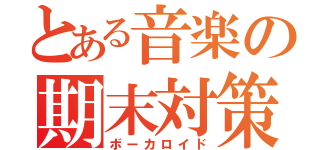 とある音楽の期末対策
ボーカロイド